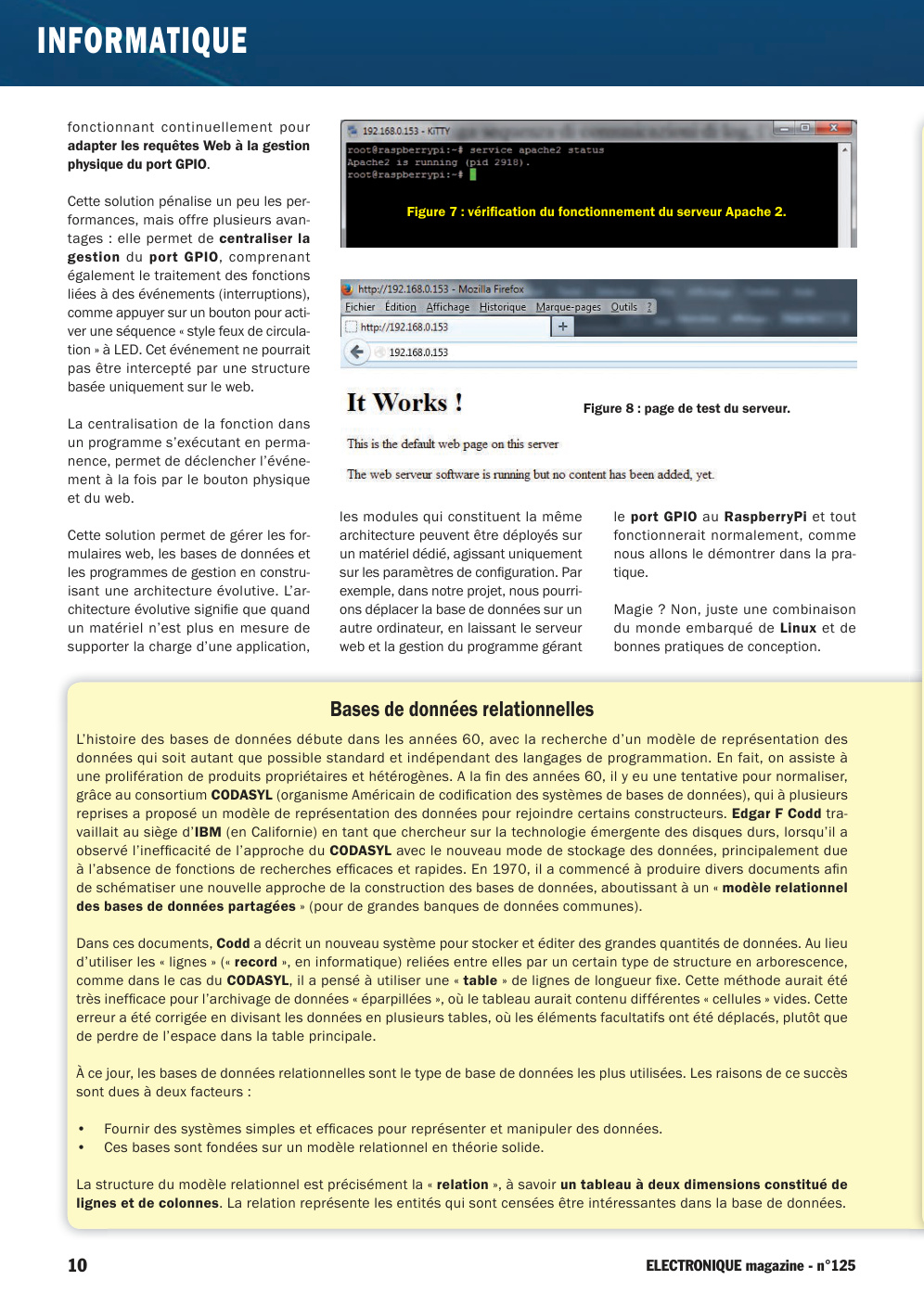 INFORMATIQUE

fonctionnant continuellement pour adapter les requêtes Web à la gestion physique du port GPIO.

Cette solution pénalise un peu les performances, mais offre plusieurs avantages : elle permet de centraliser la gestion du port GPIO, comprenant également le traitement des fonctions liées à des événements (interruptions), comme appuyer sur un bouton pour activer une séquence « style feux de circulation » à LED. Cet événement ne pourrait pas être intercepté par une structure basée uniquement sur le web.

La centralisation de la fonction dans un programme s'exécutant en permanence, permet de déclencher l'événement à la fois par le bouton physique et du web.

Cette solution permet de gérer les formulaires web, les bases de données et les programmes de gestion en construisant une architecture évolutive. L'architecture évolutive signifie que quand un matériel n'est plus en mesure de supporter la charge d'une application,

192.168.0.153 - KiTTY
root@raspberrypi:~# service apache2 status
Apache2 is running (pid 2918).
root@raspberrypi:~#

Figure 7 : vérification du fonctionnement du serveur Apache 2.

http://192.168.0.153 - Mozilla Firefox
Fichier Édition Affichage Historique Marque-pages Outils ?
http://192.168.0.153
192.168.0.153

It Works !

This is the default web page on this server

The web serveur software is running but no content has been added, yet.

Figure 8 : page de test du serveur.

les modules qui constituent la même architecture peuvent être déployés sur un matériel dédié, agissant uniquement sur les paramètres de configuration. Par exemple, dans notre projet, nous pourrions déplacer la base de données sur un autre ordinateur, en laissant le serveur web et la gestion du programme gérant

le port GPIO au RaspberryPi et tout fonctionnerait normalement, comme nous allons le démontrer dans la pratique.

Magie ? Non, juste une combinaison du monde embarqué de Linux et de bonnes pratiques de conception.

Bases de données relationnelles

L'histoire des bases de données débute dans les années 60, avec la recherche d'un modèle de représentation des données qui soit autant que possible standard et indépendant des langages de programmation. En fait, on assiste à une prolifération de produits propriétaires et hétérogènes. A la fin des années 60, il y eu une tentative pour normaliser, grâce au consortium CODASYL (organisme Américain de codification des systèmes de bases de données), qui à plusieurs reprises a proposé un modèle de représentation des données pour rejoindre certains constructeurs. Edgar F Codd travaillait au siège d'IBM (en Californie) en tant que chercheur sur la technologie émergente des disques durs, lorsqu'il a observé l'inefficacité de l'approche du CODASYL avec le nouveau mode de stockage des données, principalement due à l'absence de fonctions de recherches efficaces et rapides. En 1970, il a commencé à produire divers documents afin de schématiser une nouvelle approche de la construction des bases de données, aboutissant à un « modèle relationnel des bases de données partagées » (pour de grandes banques de données communes).

Dans ces documents, Codd a décrit un nouveau système pour stocker et éditer des grandes quantités de données. Au lieu d'utiliser les « lignes » (« record », en informatique) reliées entre elles par un certain type de structure en arborescence, comme dans le cas du CODASYL, il a pensé à utiliser une « table » de lignes de longueur fixe. Cette méthode aurait été très inefficace pour l'archivage de données « éparpillées », où le tableau aurait contenu différentes « cellules » vides. Cette erreur a été corrigée en divisant les données en plusieurs tables, où les éléments facultatifs ont été déplacés, plutôt que de perdre de l'espace dans la table principale.

À ce jour, les bases de données relationnelles sont le type de base de données les plus utilisées. Les raisons de ce succès sont dues à deux facteurs :

• Fournir des systèmes simples et efficaces pour représenter et manipuler des données.
• Ces bases sont fondées sur un modèle relationnel en théorie solide.

La structure du modèle relationnel est précisément la « relation », à savoir un tableau à deux dimensions constitué de lignes et de colonnes. La relation représente les entités qui sont censées être intéressantes dans la base de données.

10

ELECTRONIQUE magazine - n°125